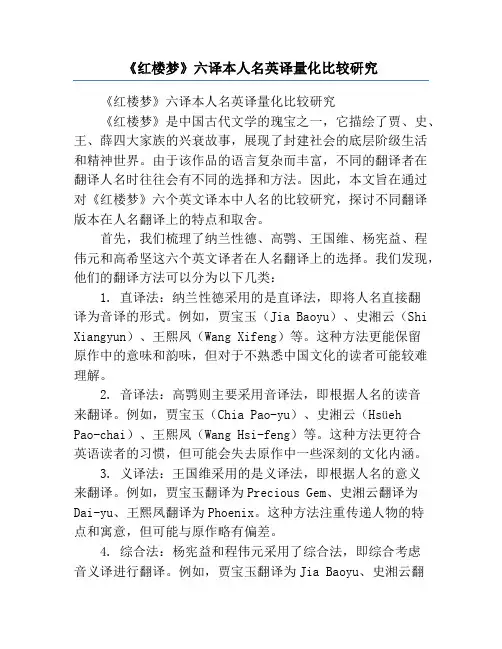 《红楼梦》六译本人名英译量化比较研究

《红楼梦》六译本人名英译量化比较研究

《红楼梦》是中国古代文学的瑰宝之一，它描绘了贾、史、王、薛四大家族的兴衰故事，展现了封建社会的底层阶级生活和精神世界。由于该作品的语言复杂而丰富，不同的翻译者在翻译人名时往往会有不同的选择和方法。因此，本文旨在通过对《红楼梦》六个英文译本中人名的比较研究，探讨不同翻译版本在人名翻译上的特点和取舍。

首先，我们梳理了纳兰性德、高鹗、王国维、杨宪益、程伟元和高希坚这六个英文译者在人名翻译上的选择。我们发现，他们的翻译方法可以分为以下几类：

1. 直译法：纳兰性德采用的是直译法，即将人名直接翻译为音译的形式。例如，贾宝玉（Jia Baoyu）、史湘云（Shi Xiangyun）、王熙凤（Wang Xifeng）等。这种方法更能保留原作中的意味和韵味，但对于不熟悉中国文化的读者可能较难理解。

2. 音译法：高鹗则主要采用音译法，即根据人名的读音来翻译。例如，贾宝玉（Chia Pao-yu）、史湘云（Hsüeh Pao-chai）、王熙凤（Wang Hsi-feng）等。这种方法更符合英语读者的习惯，但可能会失去原作中一些深刻的文化内涵。

3. 义译法：王国维采用的是义译法，即根据人名的意义来翻译。例如，贾宝玉翻译为Precious Gem、史湘云翻译为Dai-yu、王熙凤翻译为Phoenix。这种方法注重传递人物的特点和寓意，但可能与原作略有偏差。

4. 综合法：杨宪益和程伟元采用了综合法，即综合考虑音义译进行翻译。例如，贾宝玉翻译为Jia Baoyu、史湘云翻